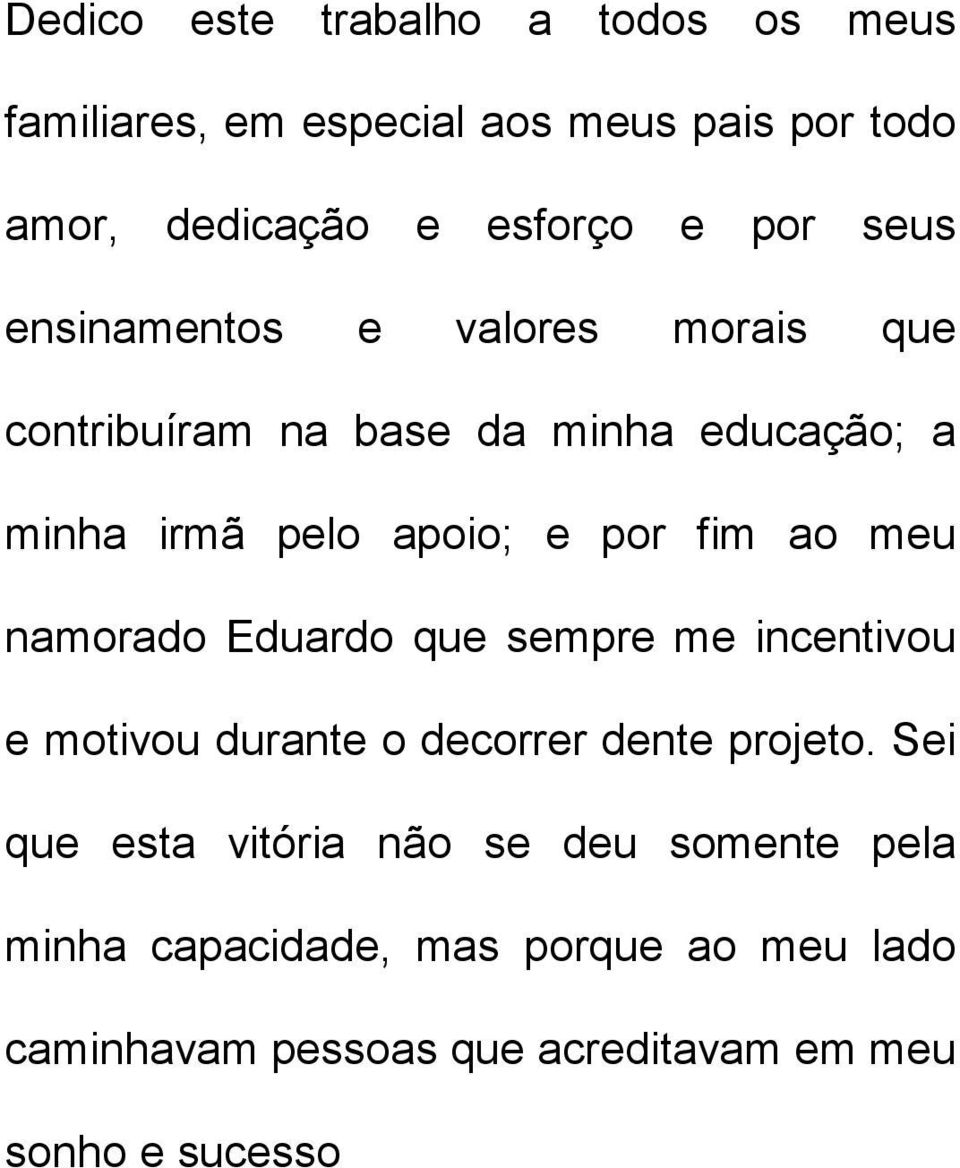 Dedico este trabalho a todos os meus familiares, em especial aos meus pais por todo amor, dedicação e esforço e por seus ensinamentos e valores morais que contribuíram na base da minha educação; a minha irmã pelo apoio; e por fim ao meu namorado Eduardo que sempre me incentivou e motivou durante o decorrer dente projeto. Sei que esta vitória não se deu somente pela minha capacidade, mas porque ao meu lado caminhavam pessoas que acreditavam em meu sonho e sucesso